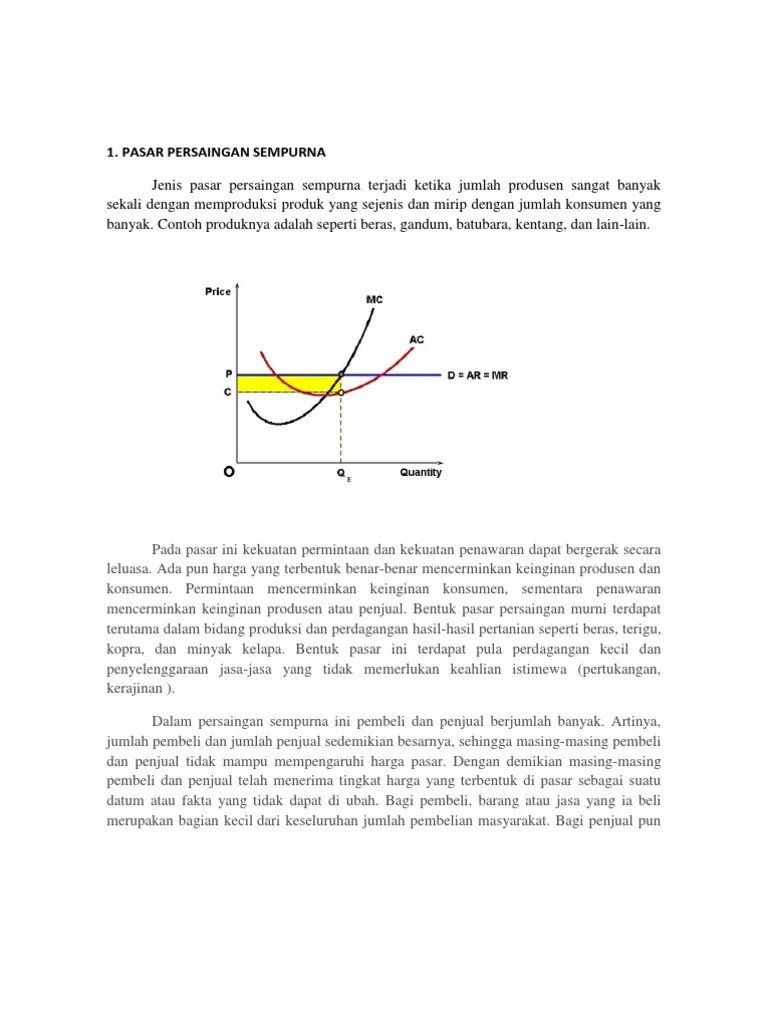 1. PASAR PERSAINGAN SEMPURNA

Jenis pasar persaingan sempurna terjadi ketika jumlah produsen sangat banyak sekali dengan memproduksi produk yang sejenis dan mirip dengan jumlah konsumen yang banyak. Contoh produknya adalah seperti beras, gandum, batubara, kentang, dan lain-lain.

Price
MC
AC
P
C
D = AR = MR
O
$Q_E$
Quantity

Pada pasar ini kekuatan permintaan dan kekuatan penawaran dapat bergerak secara leluasa. Ada pun harga yang terbentuk benar-benar mencerminkan keinginan produsen dan konsumen. Permintaan mencerminkan keinginan konsumen, sementara penawaran mencerminkan keinginan produsen atau penjual. Bentuk pasar persaingan murni terdapat terutama dalam bidang produksi dan perdagangan hasil-hasil pertanian seperti beras, terigu, kopra, dan minyak kelapa. Bentuk pasar ini terdapat pula perdagangan kecil dan penyelenggaraan jasa-jasa yang tidak memerlukan keahlian istimewa (pertukangan, kerajinan ).

Dalam persaingan sempurna ini pembeli dan penjual berjumlah banyak. Artinya, jumlah pembeli dan jumlah penjual sedemikian besarnya, sehingga masing-masing pembeli dan penjual tidak mampu mempengaruhi harga pasar. Dengan demikian masing-masing pembeli dan penjual telah menerima tingkat harga yang terbentuk di pasar sebagai suatu datum atau fakta yang tidak dapat di ubah. Bagi pembeli, barang atau jasa yang ia beli merupakan bagian kecil dari keseluruhan jumlah pembelian masyarakat. Bagi penjual pun